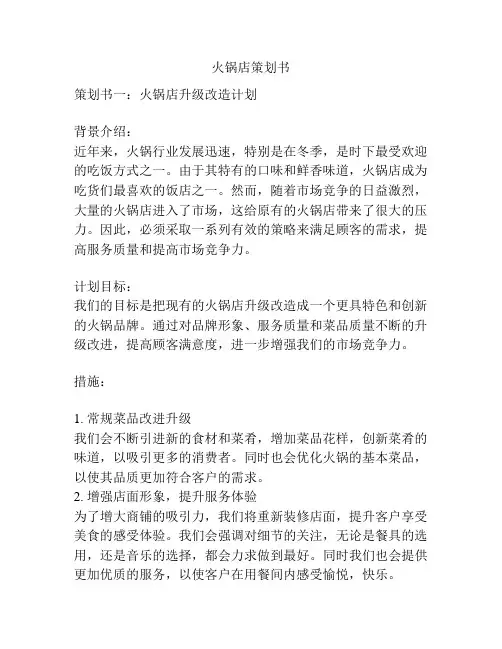 火锅店策划书

策划书一：火锅店升级改造计划

背景介绍：
近年来，火锅行业发展迅速，特别是在冬季，是时下最受欢迎的吃饭方式之一。由于其特有的口味和鲜香味道，火锅店成为吃货们最喜欢的饭店之一。然而，随着市场竞争的日益激烈，大量的火锅店进入了市场，这给原有的火锅店带来了很大的压力。因此，必须采取一系列有效的策略来满足顾客的需求，提高服务质量和提高市场竞争力。

计划目标：
我们的目标是把现有的火锅店升级改造成一个更具特色和创新的火锅品牌。通过对品牌形象、服务质量和菜品质量不断的升级改进，提高顾客满意度，进一步增强我们的市场竞争力。

措施：

1. 常规菜品改进升级
我们会不断引进新的食材和菜肴，增加菜品花样，创新菜肴的味道，以吸引更多的消费者。同时也会优化火锅的基本菜品，以使其品质更加符合客户的需求。
2. 增强店面形象，提升服务体验
为了增大商铺的吸引力，我们将重新装修店面，提升客户享受美食的感受体验。我们会强调对细节的关注，无论是餐具的选用，还是音乐的选择，都会力求做到最好。同时我们也会提供更加优质的服务，以使客户在用餐间内感受愉悦，快乐。